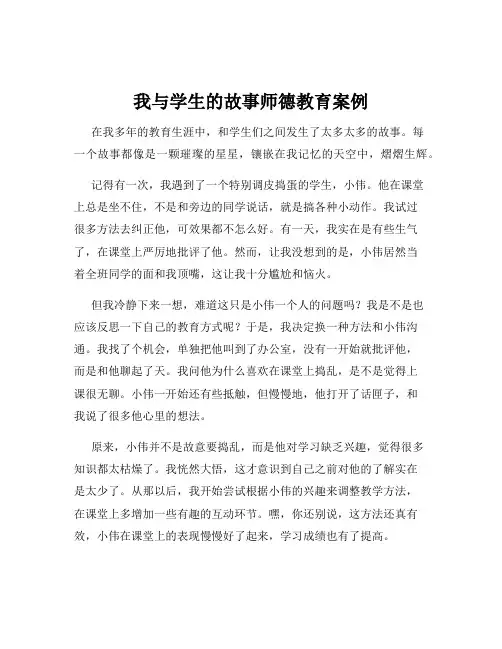 我与学生的故事师德教育案例

在我多年的教育生涯中，和学生们之间发生了太多太多的故事。每一个故事都像是一颗璀璨的星星，镶嵌在我记忆的天空中，熠熠生辉。

记得有一次，我遇到了一个特别调皮捣蛋的学生，小伟。他在课堂上总是坐不住，不是和旁边的同学说话，就是搞各种小动作。我试过很多方法去纠正他，可效果都不怎么好。有一天，我实在是有些生气了，在课堂上严厉地批评了他。然而，让我没想到的是，小伟居然当着全班同学的面和我顶嘴，这让我十分尴尬和恼火。

但我冷静下来一想，难道这只是小伟一个人的问题吗？我是不是也应该反思一下自己的教育方式呢？于是，我决定换一种方法和小伟沟通。我找了个机会，单独把他叫到了办公室，没有一开始就批评他，而是和他聊起了天。我问他为什么喜欢在课堂上捣乱，是不是觉得上课很无聊。小伟一开始还有些抵触，但慢慢地，他打开了话匣子，和我说了很多他心里的想法。

原来，小伟并不是故意要捣乱，而是他对学习缺乏兴趣，觉得很多知识都太枯燥了。我恍然大悟，这才意识到自己之前对他的了解实在是太少了。从那以后，我开始尝试根据小伟的兴趣来调整教学方法，在课堂上多增加一些有趣的互动环节。嘿，你还别说，这方法还真有效，小伟在课堂上的表现慢慢好了起来，学习成绩也有了提高。